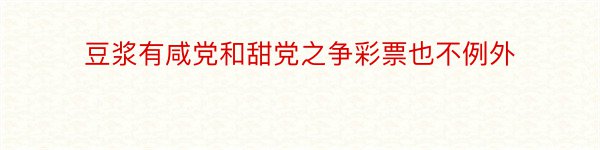 豆浆有咸党和甜党之争彩票也不例外